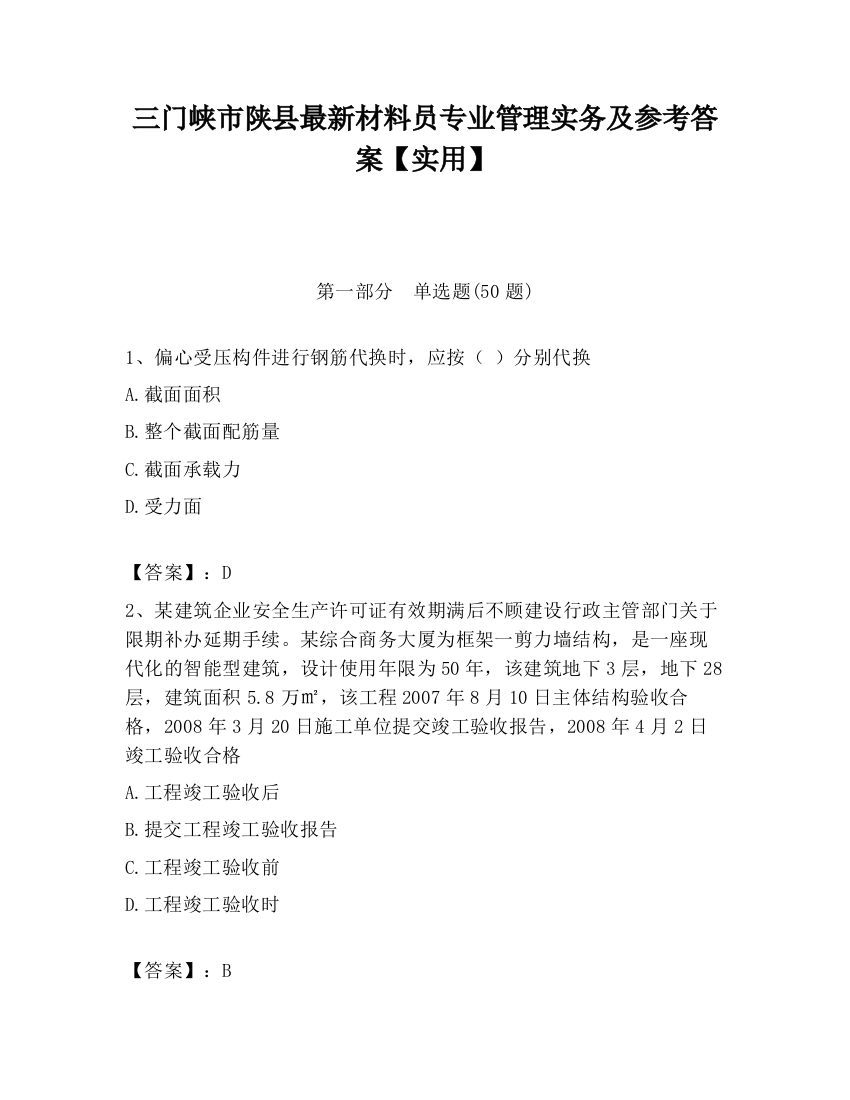 三门峡市陕县最新材料员专业管理实务及参考答案【实用】

第一部分　单选题(50 题)

1、偏心受压构件进行钢筋代换时，应按（ ）分别代换

A.截面面积

B.整个截面配筋量

C.截面承载力

D.受力面

【答案】：D

2、某建筑企业安全生产许可证有效期满后不顾建设行政主管部门关于限期补办延期手续。某综合商务大厦为框架一剪力墙结构，是一座现代化的智能型建筑，设计使用年限为50年，该建筑地下3层，地下28层，建筑面积5.8万㎡，该工程2007年8月10日主体结构验收合格，2008年3月20日施工单位提交竣工验收报告，2008年4月2日竣工验收合格

A.工程竣工验收后

B.提交工程竣工验收报告

C.工程竣工验收前

D.工程竣工验收时

【答案】：B